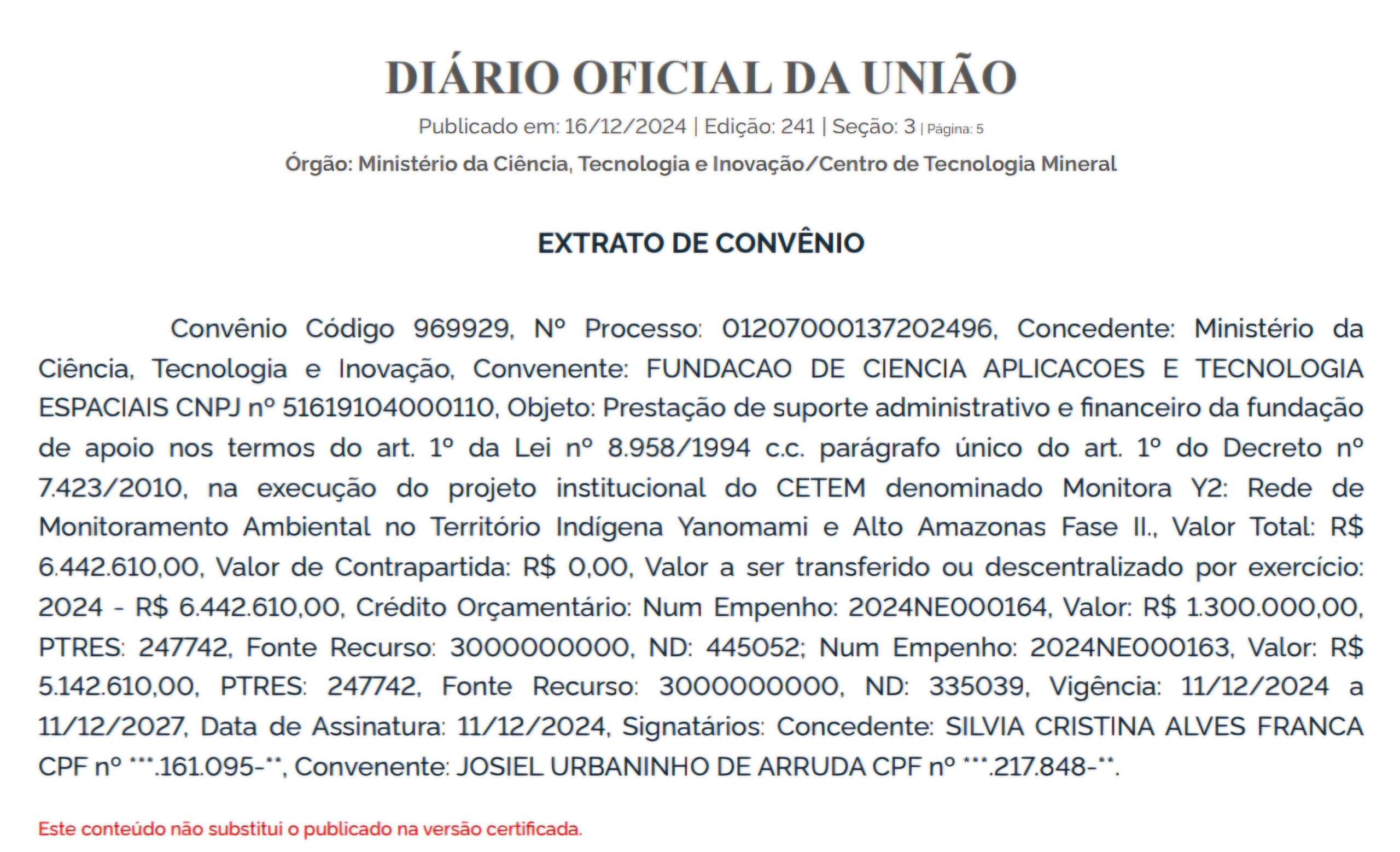 DIÁRIO OFICIAL DA UNIÃO

Publicado em: 16/12/2024 | Edição: 241 | Seção: 3 | Página: 5

Órgão: Ministério da Ciência, Tecnologia e Inovação/Centro de Tecnologia Mineral

EXTRATO DE CONVÊNIO

Convênio Código 969929, Nº Processo: 01207000137202496, Concedente: Ministério da Ciência, Tecnologia e Inovação, Convenente: FUNDACAO DE CIENCIA APLICACOES E TECNOLOGIA ESPACIAIS CNPJ nº 51619104000110, Objeto: Prestação de suporte administrativo e financeiro da fundação de apoio nos termos do art. 1º da Lei nº 8.958/1994 c.c. parágrafo único do art. 1º do Decreto nº 7.423/2010, na execução do projeto institucional do CETEM denominado Monitora Y2: Rede de Monitoramento Ambiental no Território Indígena Yanomami e Alto Amazonas Fase II., Valor Total: R$ 6.442.610,00, Valor de Contrapartida: R$ 0,00, Valor a ser transferido ou descentralizado por exercício: 2024 - R$ 6.442.610,00, Crédito Orçamentário: Num Empenho: 2024NE000164, Valor: R$ 1.300.000,00, PTRES: 247742, Fonte Recurso: 3000000000, ND: 445052; Num Empenho: 2024NE000163, Valor: R$ 5.142.610,00, PTRES: 247742, Fonte Recurso: 3000000000, ND: 335039, Vigência: 11/12/2024 a 11/12/2027, Data de Assinatura: 11/12/2024, Signatários: Concedente: SILVIA CRISTINA ALVES FRANCA CPF nº ***.161.095-**, Convenente: JOSIEL URBANINHO DE ARRUDA CPF nº ***.217.848-**.

Este conteúdo não substitui o publicado na versão certificada.